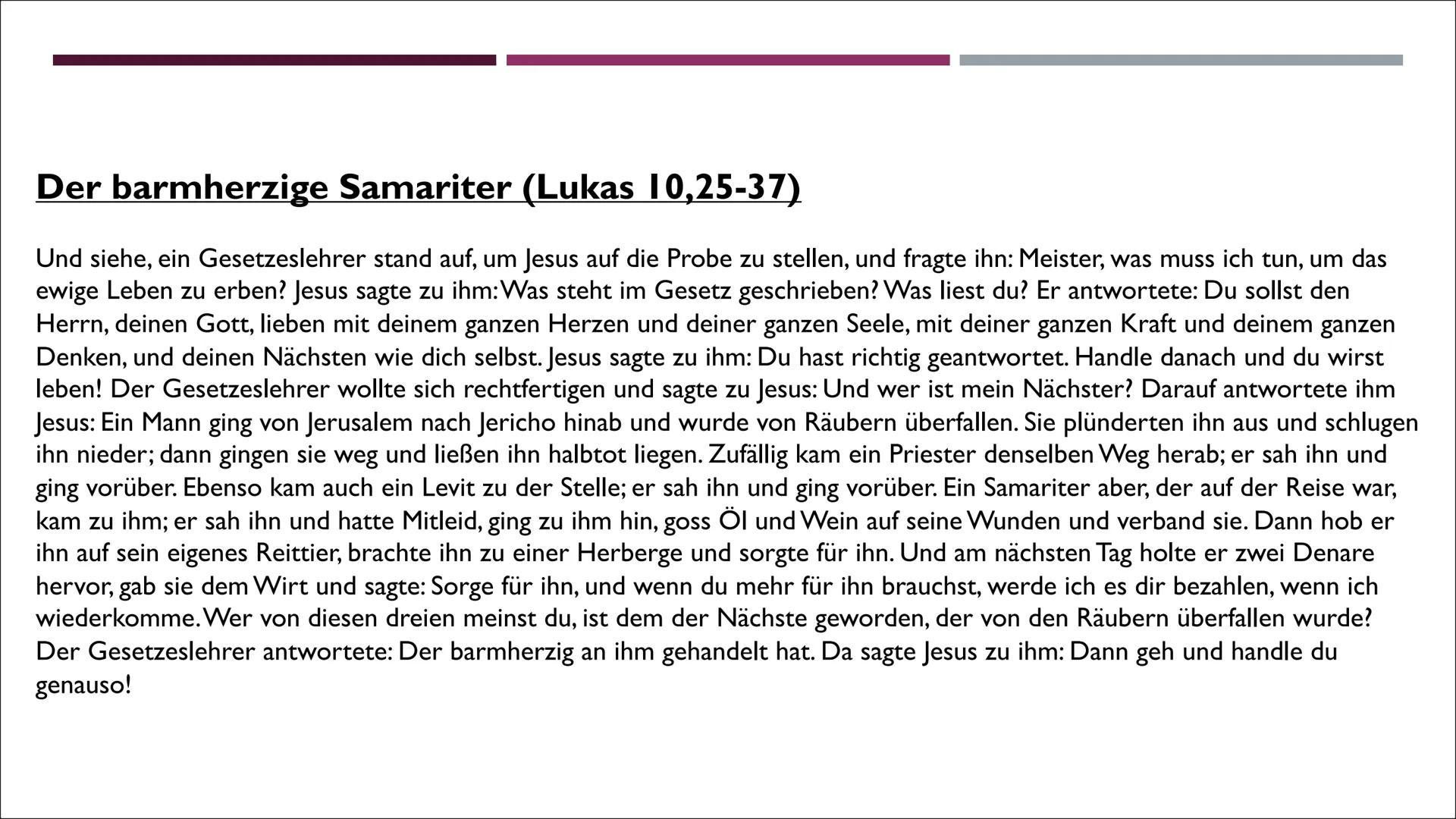 Der barmherzige Samariter (Lukas 10,25-37)

Und siehe, ein Gesetzeslehrer stand auf, um Jesus auf die Probe zu stellen, und fragte ihn: Meister, was muss ich tun, um das ewige Leben zu erben? Jesus sagte zu ihm: Was steht im Gesetz geschrieben? Was liest du? Er antwortete: Du sollst den Herrn, deinen Gott, lieben mit deinem ganzen Herzen und deiner ganzen Seele, mit deiner ganzen Kraft und deinem ganzen Denken, und deinen Nächsten wie dich selbst. Jesus sagte zu ihm: Du hast richtig geantwortet. Handle danach und du wirst leben! Der Gesetzeslehrer wollte sich rechtfertigen und sagte zu Jesus: Und wer ist mein Nächster? Darauf antwortete ihm Jesus: Ein Mann ging von Jerusalem nach Jericho hinab und wurde von Räubern überfallen. Sie plünderten ihn aus und schlugen ihn nieder; dann gingen sie weg und ließen ihn halbtot liegen. Zufällig kam ein Priester denselben Weg herab; er sah ihn und ging vorüber. Ebenso kam auch ein Levit zu der Stelle; er sah ihn und ging vorüber. Ein Samariter aber, der auf der Reise war, kam zu ihm; er sah ihn und hatte Mitleid, ging zu ihm hin, goss Öl und Wein auf seine Wunden und verband sie. Dann hob er ihn auf sein eigenes Reittier, brachte ihn zu einer Herberge und sorgte für ihn. Und am nächsten Tag holte er zwei Denare hervor, gab sie dem Wirt und sagte: Sorge für ihn, und wenn du mehr für ihn brauchst, werde ich es dir bezahlen, wenn ich wiederkomme. Wer von diesen dreien meinst du, ist dem der Nächste geworden, der von den Räubern überfallen wurde? Der Gesetzeslehrer antwortete: Der barmherzig an ihm gehandelt hat. Da sagte Jesus zu ihm: Dann geh und handle du genauso!